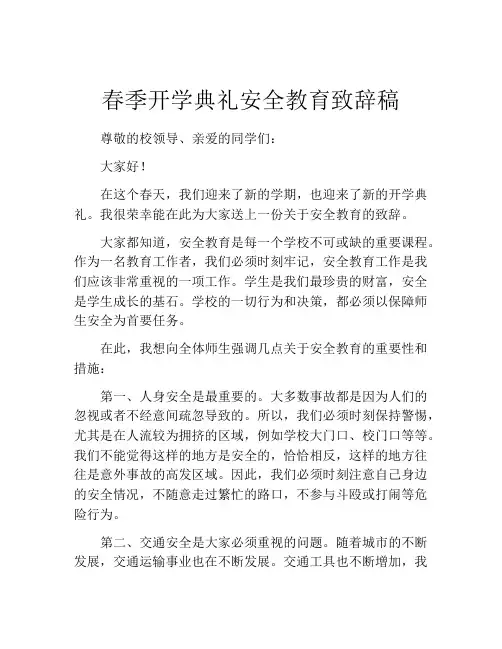 春季开学典礼安全教育致辞稿

尊敬的校领导、亲爱的同学们：

大家好！

在这个春天，我们迎来了新的学期，也迎来了新的开学典礼。我很荣幸能在此为大家送上一份关于安全教育的致辞。

大家都知道，安全教育是每一个学校不可或缺的重要课程。作为一名教育工作者，我们必须时刻牢记，安全教育工作是我们应该非常重视的一项工作。学生是我们最珍贵的财富，安全是学生成长的基石。学校的一切行为和决策，都必须以保障师生安全为首要任务。

在此，我想向全体师生强调几点关于安全教育的重要性和措施：

第一、人身安全是最重要的。大多数事故都是因为人们的忽视或者不经意间疏忽导致的。所以，我们必须时刻保持警惕，尤其是在人流较为拥挤的区域，例如学校大门口、校门口等等。我们不能觉得这样的地方是安全的，恰恰相反，这样的地方往往是意外事故的高发区域。因此，我们必须时刻注意自己身边的安全情况，不随意走过繁忙的路口，不参与斗殴或打闹等危险行为。

第二、交通安全是大家必须重视的问题。随着城市的不断发展，交通运输事业也在不断发展。交通工具也不断增加，我